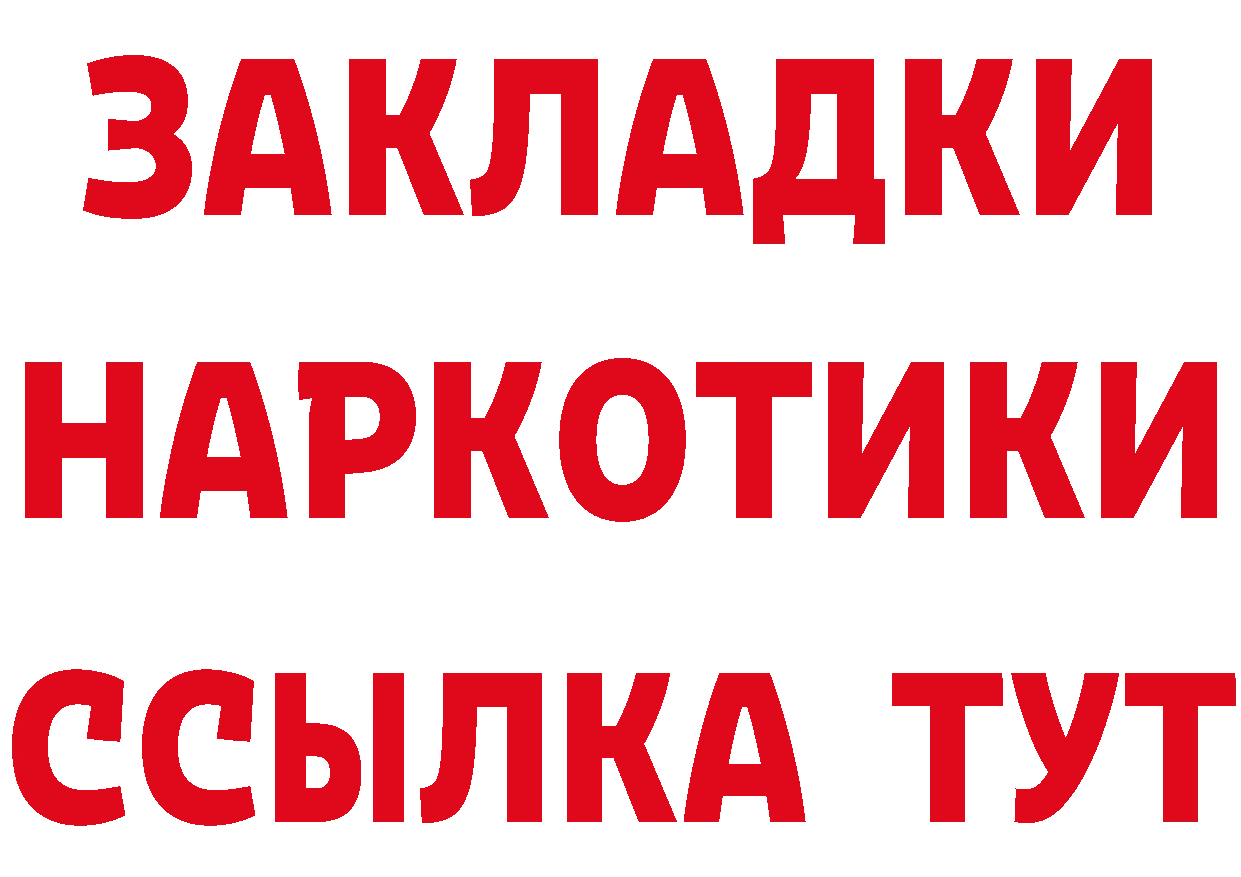 ЗАКЛАДКИ НАРКОТИКИ ССЫЛКА ТУТ